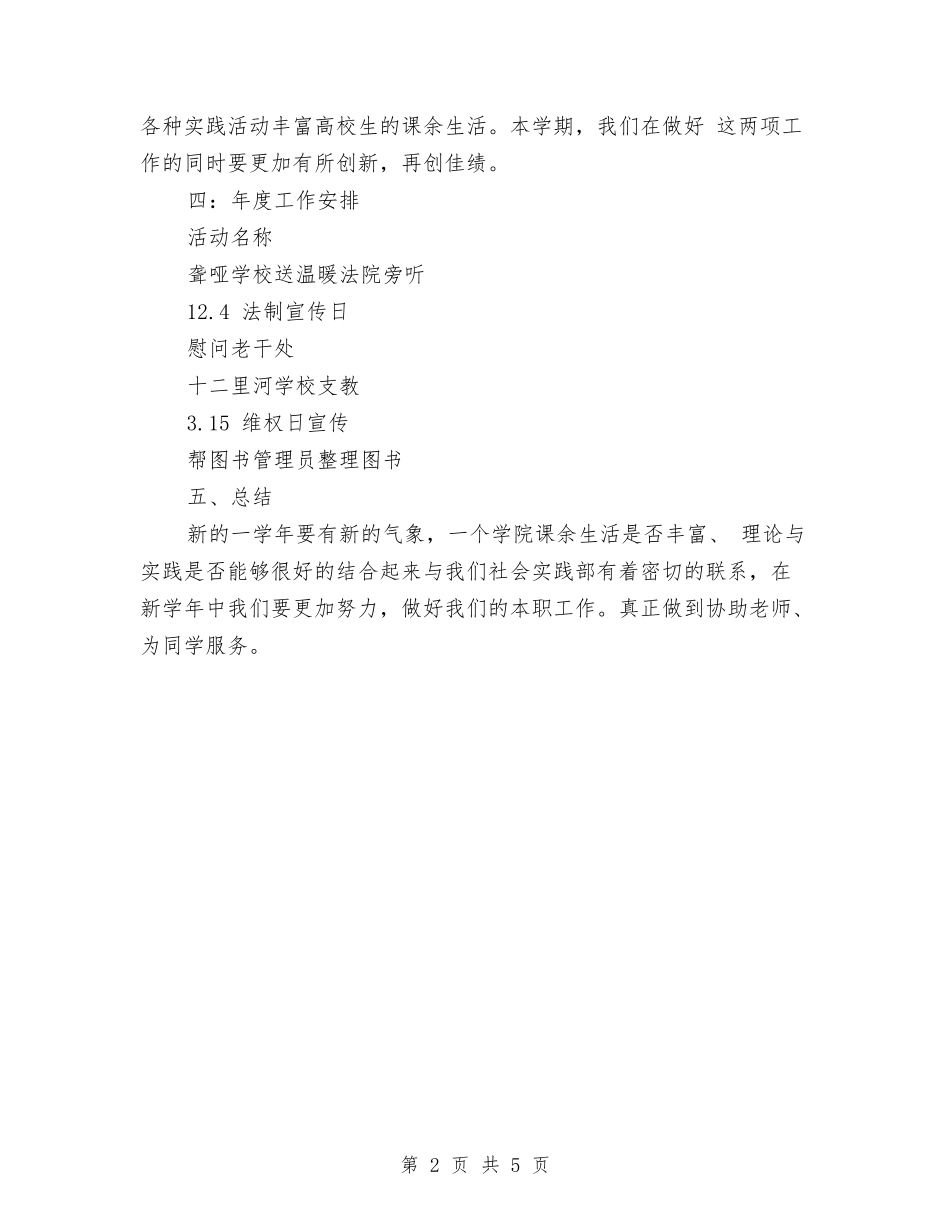 各种实践活动丰富高校生的课余生活。本学期，我们在做好 这两项工作的同时要更加有所创新，再创佳绩。

四：年度工作安排

活动名称

聋哑学校送温暖法院旁听

12.4 法制宣传日

慰问老干处

十二里河学校支教

3.15 维权日宣传

帮图书管理员整理图书

五、总结

新的一学年要有新的气象，一个学院课余生活是否丰富、 理论与实践是否能够很好的结合起来与我们社会实践部有着密切的联系，在新学年中我们要更加努力，做好我们的本职工作。真正做到协助老师、为同学服务。

第 2 页 共 5 页